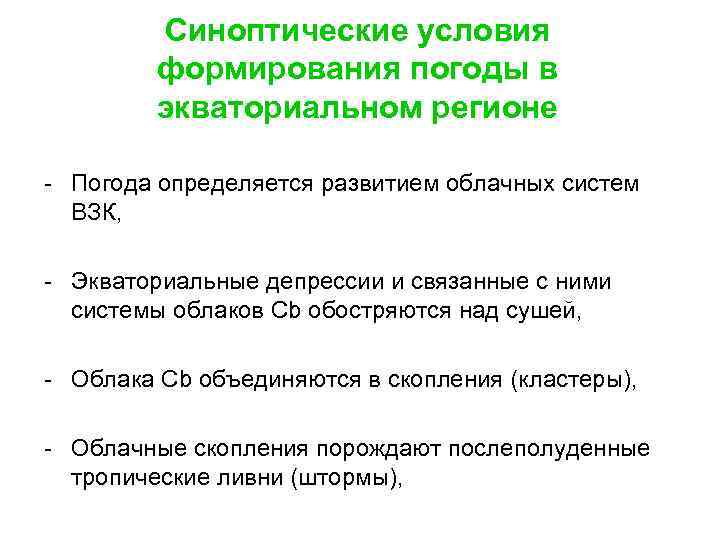 Синоптические условия формирования погоды в экваториальном регионе

- Погода определяется развитием облачных систем ВЗК,

- Экваториальные депрессии и связанные с ними системы облаков Cb обостряются над сушей,

- Облака Cb объединяются в скопления (кластеры),

- Облачные скопления порождают послеполуденные тропические ливни (штормы),